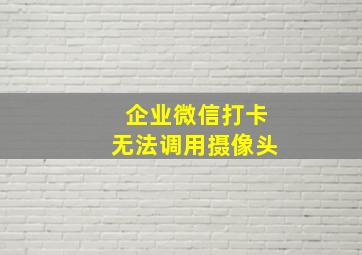 企业微信打卡
无法调用摄像头